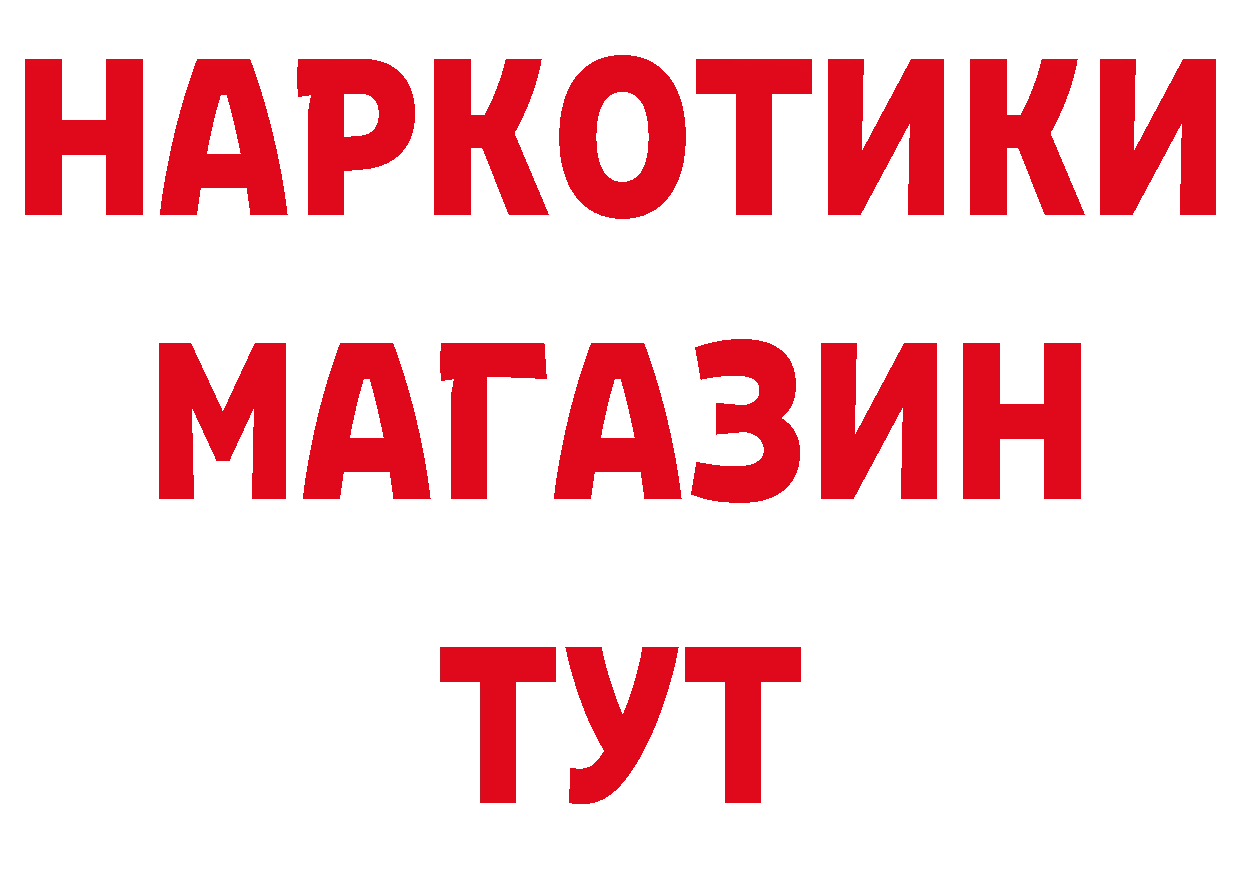 НАРКОТИКИ
МАГАЗИН
ТУТ